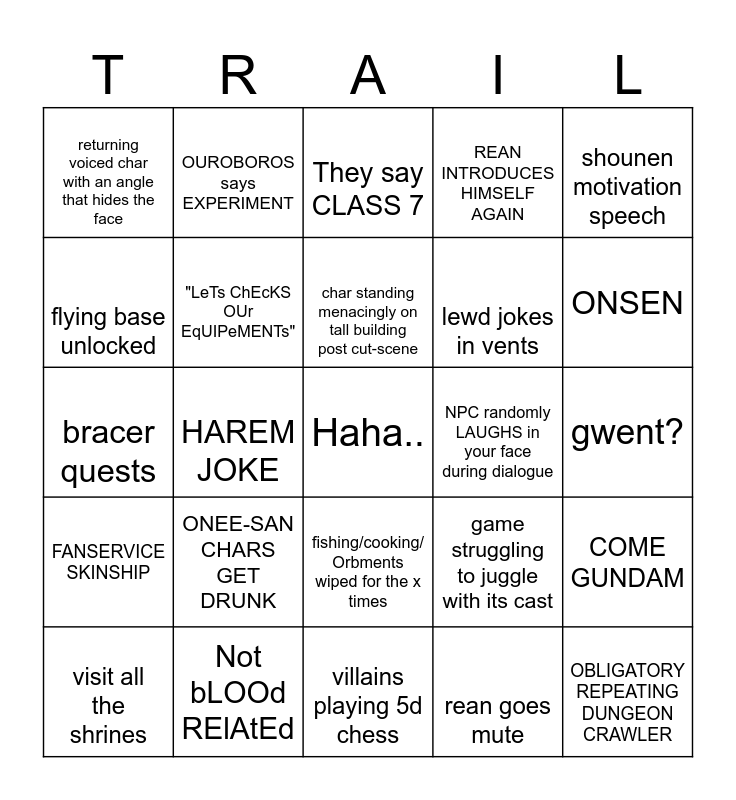 | T | R | A | I | L |
|---|---|---|---|---|
| returning voiced char with an angle that hides the face | OUROBOROS says EXPERIMENT | They say CLASS 7 | REAN INTRODUCES HIMSELF AGAIN | shounen motivation speech |
| flying base unlocked | "LeTs ChEcKS OUr EqUIPeMENTs" | char standing menacingly on tall building post cut-scene | lewd jokes in vents | ONSEN |
| bracer quests | HAREM JOKE | Haha.. | NPC randomly LAUGHS in your face during dialogue | gwent? |
| FANSERVICE SKINSHIP | ONEE-SAN CHARS GET DRUNK | fishing/cooking/ Orbments wiped for the x times | game struggling to juggle with its cast | COME GUNDAM |
| visit all the shrines | Not bLOOd RElAtEd | villains playing 5d chess | rean goes mute | OBLIGATORY REPEATING DUNGEON CRAWLER |